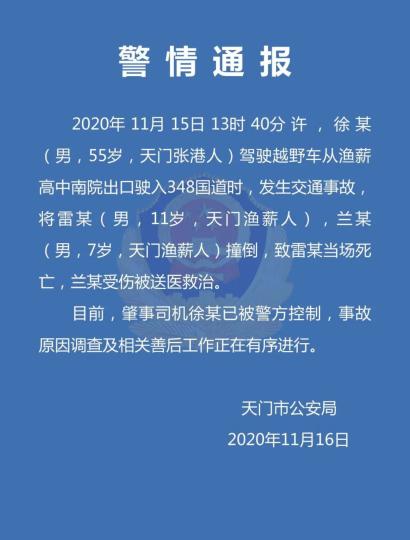 警情通报

2020年11月15日13时40分许，徐某（男，55岁，天门张港人）驾驶越野车从渔薪高中南院出口驶入348国道时，发生交通事故，将雷某（男，11岁，天门渔薪人），兰某（男，7岁，天门渔薪人）撞倒，致雷某当场死亡，兰某受伤被送医救治。

目前，肇事司机徐某已被警方控制，事故原因调查及相关善后工作正在有序进行。

天门市公安局
2020年11月16日